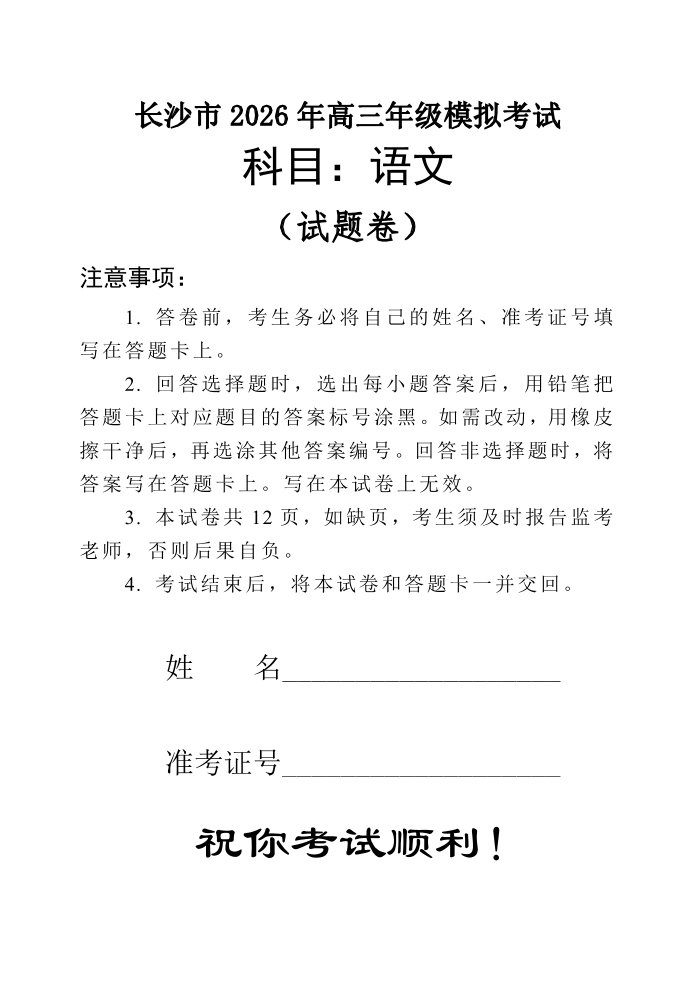 长沙市 2026 年高三年级模拟考试

科目：语文

（试题卷）

注意事项：

1. 答卷前，考生务必将自己的姓名、准考证号填写在答题卡上。

2. 回答选择题时，选出每小题答案后，用铅笔把答题卡上对应题目的答案标号涂黑。如需改动，用橡皮擦干净后，再选涂其他答案编号。回答非选择题时，将答案写在答题卡上。写在本试卷上无效。

3. 本试卷共 12 页，如缺页，考生须及时报告监考老师，否则后果自负。

4. 考试结束后，将本试卷和答题卡一并交回。

姓　　名____________________

准考证号____________________

祝你考试顺利！